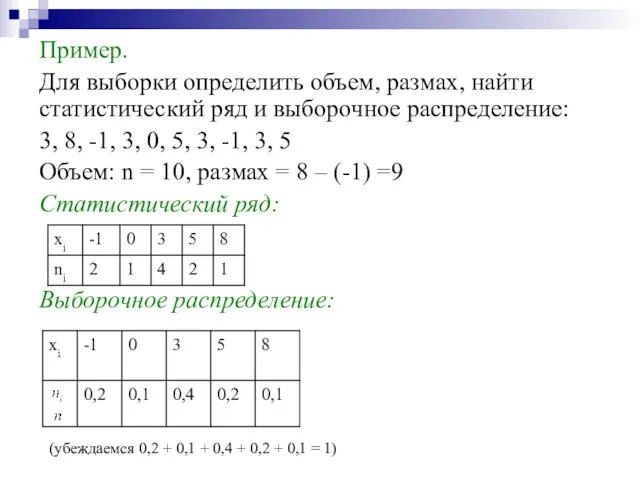 Пример.

Для выборки определить объем, размах, найти статистический ряд и выборочное распределение:

3, 8, -1, 3, 0, 5, 3, -1, 3, 5

Объем: n = 10, размах = 8 – (-1) =9

Статистический ряд:

| $x_i$ | -1 | 0 | 3 | 5 | 8 |
|---|---|---|---|---|---|
| $n_i$ | 2 | 1 | 4 | 2 | 1 |

Выборочное распределение:

| $x_i$ | -1 | 0 | 3 | 5 | 8 |
|---|---|---|---|---|---|
| $\frac{n_i}{n}$ | 0,2 | 0,1 | 0,4 | 0,2 | 0,1 |

(убеждаемся 0,2 + 0,1 + 0,4 + 0,2 + 0,1 = 1)